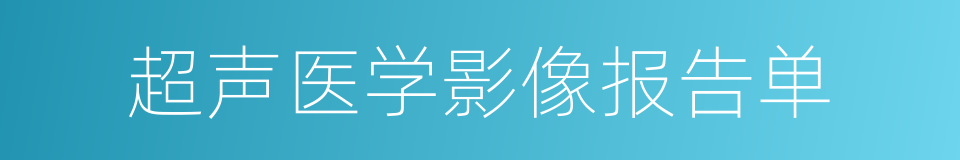 超声医学影像报告单